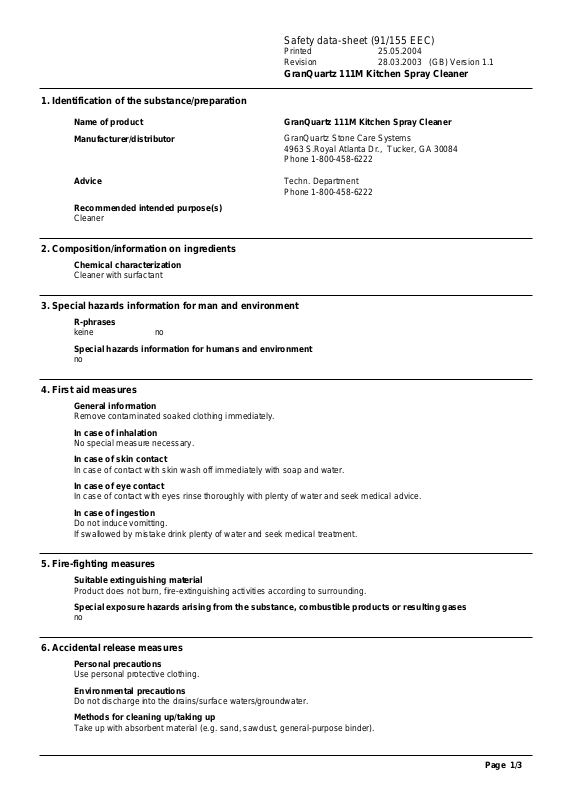 Safety data-sheet (91/155 EEC)
Printed 25.05.2004
Revision 28.03.2003 (GB) Version 1.1
GranQuartz 111M Kitchen Spray Cleaner

1. Identification of the substance/preparation

Name of product
GranQuartz 111M Kitchen Spray Cleaner

Manufacturer/distributor
GranQuartz Stone Care Systems
4963 S.Royal Atlanta Dr., Tucker, GA 30084
Phone 1-800-458-6222

Advice
Techn. Department
Phone 1-800-458-6222

Recommended intended purpose(s)
Cleaner

2. Composition/information on ingredients

Chemical characterization
Cleaner with surfactant

3. Special hazards information for man and environment

R-phrases
keine no

Special hazards information for humans and environment
no

4. First aid measures

General information
Remove contaminated soaked clothing immediately.

In case of inhalation
No special measure necessary.

In case of skin contact
In case of contact with skin wash off immediately with soap and water.

In case of eye contact
In case of contact with eyes rinse thoroughly with plenty of water and seek medical advice.

In case of ingestion
Do not induce vomitting.
If swallowed by mistake drink plenty of water and seek medical treatment.

5. Fire-fighting measures

Suitable extinguishing material
Product does not burn, fire-extinguishing activities according to surrounding.

Special exposure hazards arising from the substance, combustible products or resulting gases
no

6. Accidental release measures

Personal precautions
Use personal protective clothing.

Environmental precautions
Do not discharge into the drains/surface waters/groundwater.

Methods for cleaning up/taking up
Take up with absorbent material (e.g. sand, sawdust, general-purpose binder).

Page 1/3